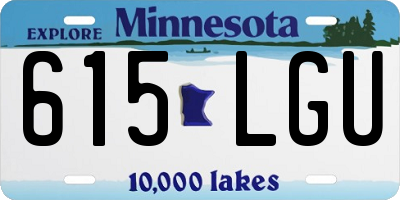 EXPLORE Minnesota

615 LGU

10,000 lakes